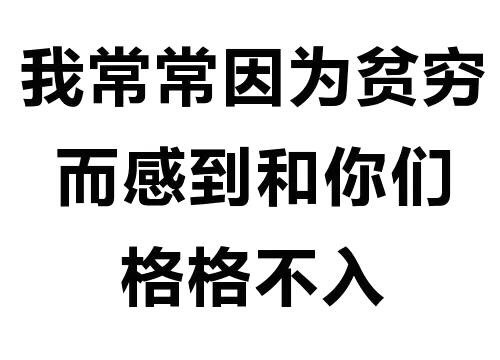 我常常因为贫穷
而感到和你们
格格不入